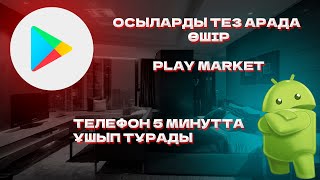 ОСЫЛАРДЫ ТЕЗ АРАДА ӨШІР

PLAY MARKET

ТЕЛЕФОН 5 МИНУТТА ҰШЫП ТҰРАДЫ